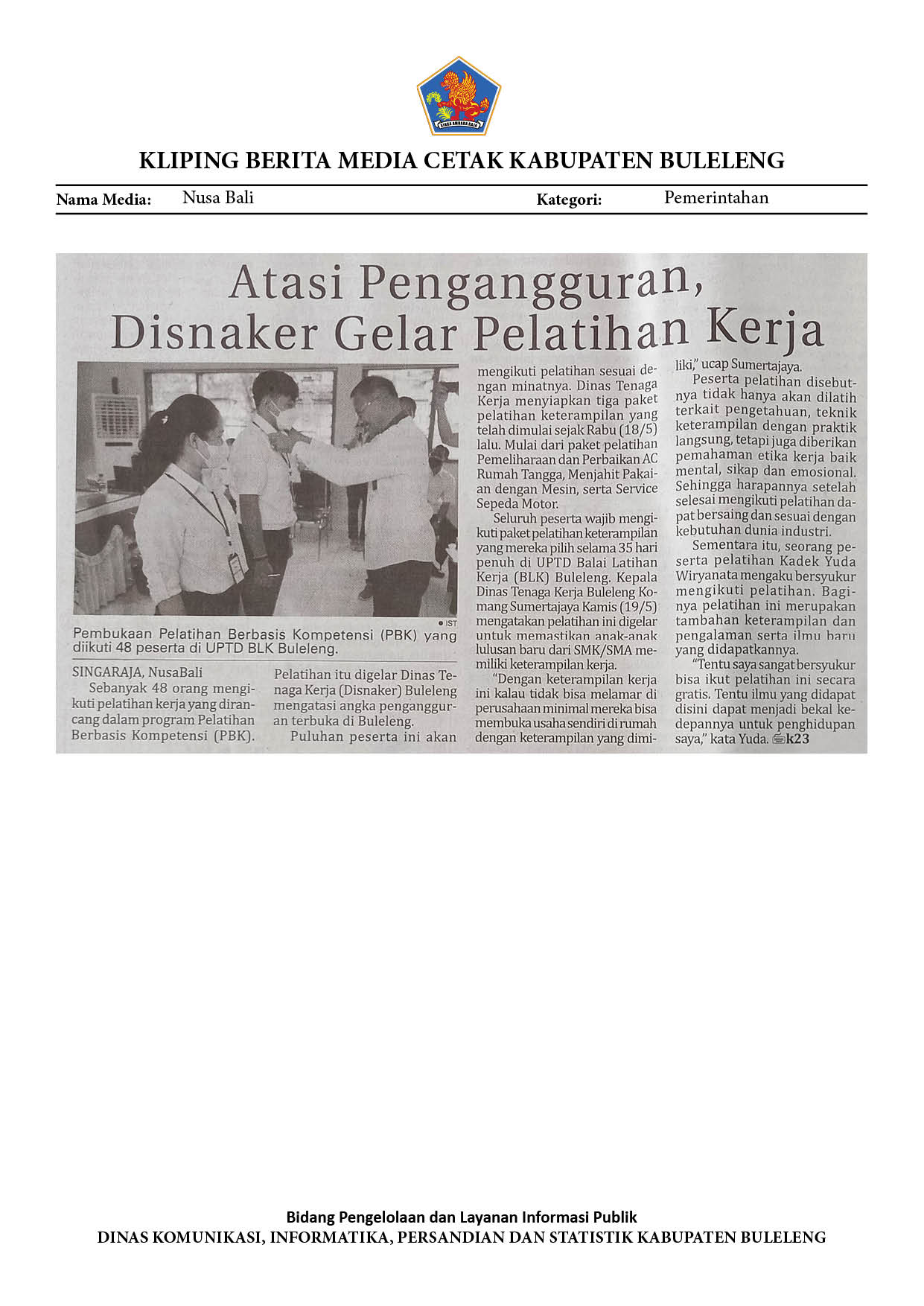 KLIPING BERITA MEDIA CETAK KABUPATEN BULELENG

Nama Media: Nusa Bali

Kategori: Pemerintahan

Atasi Pengangguran, Disnaker Gelar Pelatihan Kerja

• IST

Pembukaan Pelatihan Berbasis Kompetensi (PBK) yang diikuti 48 peserta di UPTD BLK Buleleng.

SINGARAJA, NusaBali

Sebanyak 48 orang mengikuti pelatihan kerja yang dirancang dalam program Pelatihan Berbasis Kompetensi (PBK).

Pelatihan itu digelar Dinas Tenaga Kerja (Disnaker) Buleleng mengatasi angka pengangguran terbuka di Buleleng.

Puluhan peserta ini akan mengikuti pelatihan sesuai dengan minatnya. Dinas Tenaga Kerja menyiapkan tiga paket pelatihan keterampilan yang telah dimulai sejak Rabu (18/5) lalu. Mulai dari paket pelatihan Pemeliharaan dan Perbaikan AC Rumah Tangga, Menjahit Pakaian dengan Mesin, serta Service Sepeda Motor.

Seluruh peserta wajib mengikuti paket pelatihan keterampilan yang mereka pilih selama 35 hari penuh di UPTD Balai Latihan Kerja (BLK) Buleleng. Kepala Dinas Tenaga Kerja Buleleng Komang Sumertajaya Kamis (19/5) mengatakan pelatihan ini digelar untuk memastikan anak-anak lulusan baru dari SMK/SMA memiliki keterampilan kerja.

"Dengan keterampilan kerja ini kalau tidak bisa melamar di perusahaan minimal mereka bisa membuka usaha sendiri di rumah dengan keterampilan yang dimiliki," ucap Sumertajaya.

Peserta pelatihan disebutnya tidak hanya akan dilatih terkait pengetahuan, teknik keterampilan dengan praktik langsung, tetapi juga diberikan pemahaman etika kerja baik mental, sikap dan emosional. Sehingga harapannya setelah selesai mengikuti pelatihan dapat bersaing dan sesuai dengan kebutuhan dunia industri.

Sementara itu, seorang peserta pelatihan Kadek Yuda Wiryanata mengaku bersyukur mengikuti pelatihan. Baginya pelatihan ini merupakan tambahan keterampilan dan pengalaman serta ilmu baru yang didapatkannya.

"Tentu saya sangat bersyukur bisa ikut pelatihan ini secara gratis. Tentu ilmu yang didapat disini dapat menjadi bekal kedepannya untuk penghidupan saya," kata Yuda. k23

Bidang Pengelolaan dan Layanan Informasi Publik
DINAS KOMUNIKASI, INFORMATIKA, PERSANDIAN DAN STATISTIK KABUPATEN BULELENG